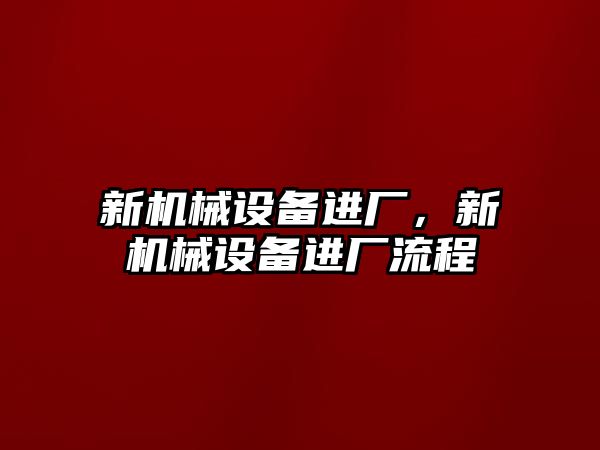 新机械设备进厂，新机械设备进厂流程